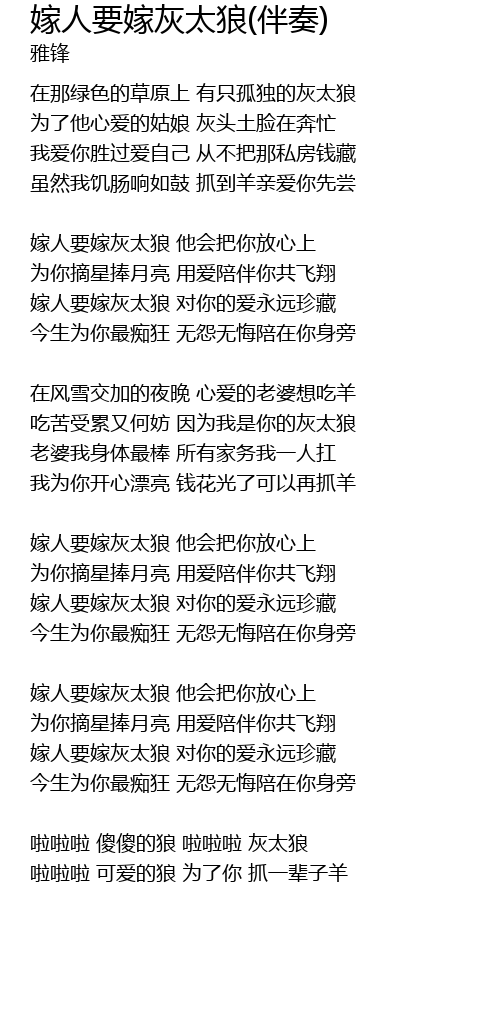 嫁人要嫁灰太狼(伴奏)
雅锋

在那绿色的草原上 有只孤独的灰太狼
为了他心爱的姑娘 灰头土脸在奔忙
我爱你胜过爱自己 从不把那私房钱藏
虽然我饥肠响如鼓 抓到羊亲爱你先尝

嫁人要嫁灰太狼 他会把你放心上
为你摘星捧月亮 用爱陪伴你共飞翔
嫁人要嫁灰太狼 对你的爱永远珍藏
今生为你最痴狂 无怨无悔陪在你身旁

在风雪交加的夜晚 心爱的老婆想吃羊
吃苦受累又何妨 因为我是你的灰太狼
老婆我身体最棒 所有家务我一人扛
我为你开心漂亮 钱花光了可以再抓羊

嫁人要嫁灰太狼 他会把你放心上
为你摘星捧月亮 用爱陪伴你共飞翔
嫁人要嫁灰太狼 对你的爱永远珍藏
今生为你最痴狂 无怨无悔陪在你身旁

嫁人要嫁灰太狼 他会把你放心上
为你摘星捧月亮 用爱陪伴你共飞翔
嫁人要嫁灰太狼 对你的爱永远珍藏
今生为你最痴狂 无怨无悔陪在你身旁

啦啦啦 傻傻的狼 啦啦啦 灰太狼
啦啦啦 可爱的狼 为了你 抓一辈子羊